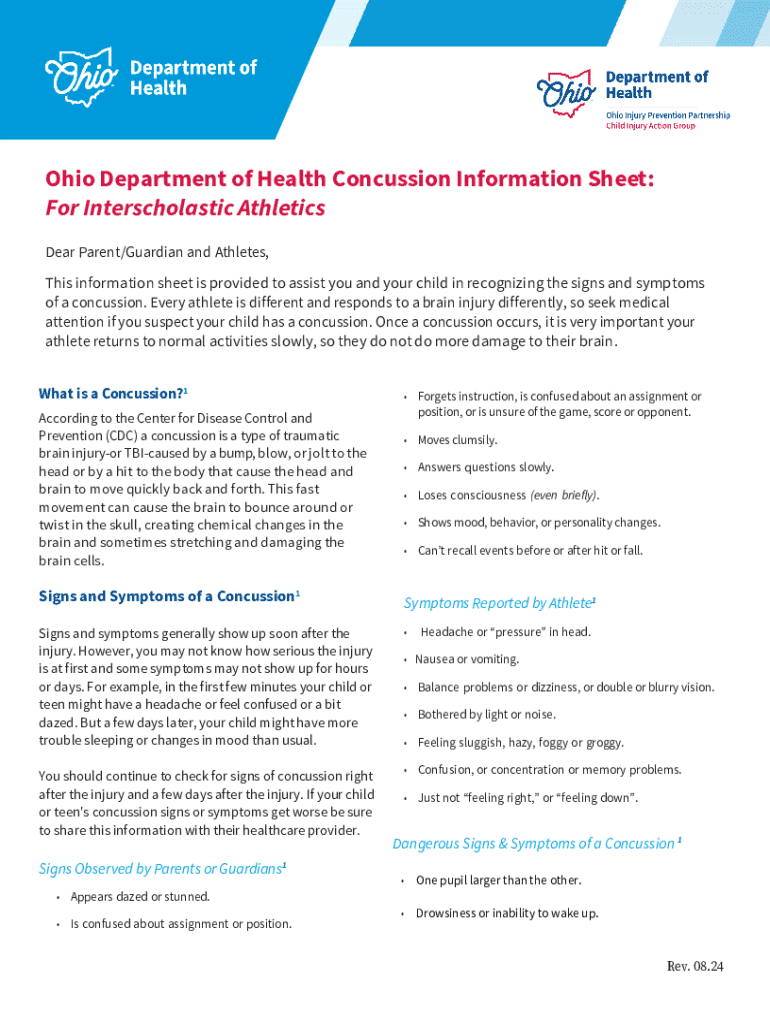 Ohio Department of Health

Ohio Department of Health
Ohio Injury Prevention Partnership
Child Injury Action Group

Ohio Department of Health Concussion Information Sheet:
For Interscholastic Athletics

Dear Parent/Guardian and Athletes,

This information sheet is provided to assist you and your child in recognizing the signs and symptoms of a concussion. Every athlete is different and responds to a brain injury differently, so seek medical attention if you suspect your child has a concussion. Once a concussion occurs, it is very important your athlete returns to normal activities slowly, so they do not do more damage to their brain.

What is a Concussion?$^1$

According to the Center for Disease Control and Prevention (CDC) a concussion is a type of traumatic brain injury-or TBI-caused by a bump, blow, or jolt to the head or by a hit to the body that cause the head and brain to move quickly back and forth. This fast movement can cause the brain to bounce around or twist in the skull, creating chemical changes in the brain and sometimes stretching and damaging the brain cells.

Signs and Symptoms of a Concussion$^1$

Signs and symptoms generally show up soon after the injury. However, you may not know how serious the injury is at first and some symptoms may not show up for hours or days. For example, in the first few minutes your child or teen might have a headache or feel confused or a bit dazed. But a few days later, your child might have more trouble sleeping or changes in mood than usual.

You should continue to check for signs of concussion right after the injury and a few days after the injury. If your child or teen's concussion signs or symptoms get worse be sure to share this information with their healthcare provider.

Signs Observed by Parents or Guardians$^1$

• Appears dazed or stunned.
• Is confused about assignment or position.
• Forgets instruction, is confused about an assignment or position, or is unsure of the game, score or opponent.
• Moves clumsily.
• Answers questions slowly.
• Loses consciousness (even briefly).
• Shows mood, behavior, or personality changes.
• Can't recall events before or after hit or fall.

Symptoms Reported by Athlete$^1$

• Headache or "pressure" in head.
• Nausea or vomiting.
• Balance problems or dizziness, or double or blurry vision.
• Bothered by light or noise.
• Feeling sluggish, hazy, foggy or groggy.
• Confusion, or concentration or memory problems.
• Just not "feeling right," or "feeling down".

Dangerous Signs & Symptoms of a Concussion $^1$

• One pupil larger than the other.
• Drowsiness or inability to wake up.

Rev. 08.24